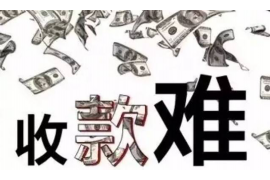 收款难